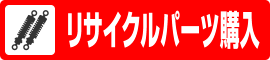 リサイクルパーツ購入